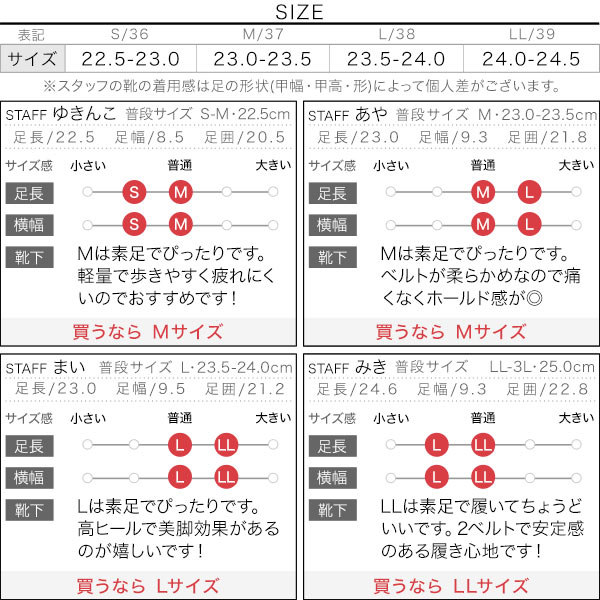 SIZE

| 表記 | S/36 | M/37 | L/38 | LL/39 |
|---|---|---|---|---|
| サイズ | 22.5-23.0 | 23.0-23.5 | 23.5-24.0 | 24.0-24.5 |

※スタッフの靴の着用感は足の形状(甲幅・甲高・形)によって個人差がございます。

STAFF ゆきんこ 普段サイズ S-M・22.5cm
足長/22.5 足幅/8.5 足囲/20.5
サイズ感 小さい 普通 大きい
足長 S M
横幅 S M
靴下
Mは素足でぴったりです。軽量で歩きやすく疲れにくいのでおすすめです！
買うなら Mサイズ

STAFF あや 普段サイズ M・23.0-23.5cm
足長/23.0 足幅/9.3 足囲/21.8
サイズ感 小さい 普通 大きい
足長 M L
横幅 M L
靴下
Mは素足でぴったりです。ベルトが柔らかめなので痛くなくホールド感が◎
買うなら Mサイズ

STAFF まい 普段サイズ L・23.5-24.0cm
足長/23.0 足幅/9.5 足囲/21.2
サイズ感 小さい 普通 大きい
足長 L LL
横幅 L LL
靴下
Lは素足でぴったりです。高ヒールで美脚効果があるのが嬉しいです！
買うなら Lサイズ

STAFF みき 普段サイズ LL-3L・25.0cm
足長/24.6 足幅/9.3 足囲/22.8
サイズ感 小さい 普通 大きい
足長 L LL
横幅 L LL
靴下
LLは素足で履いてちょうどいいです。2ベルトで安定感のある履き心地です！
買うなら LLサイズ